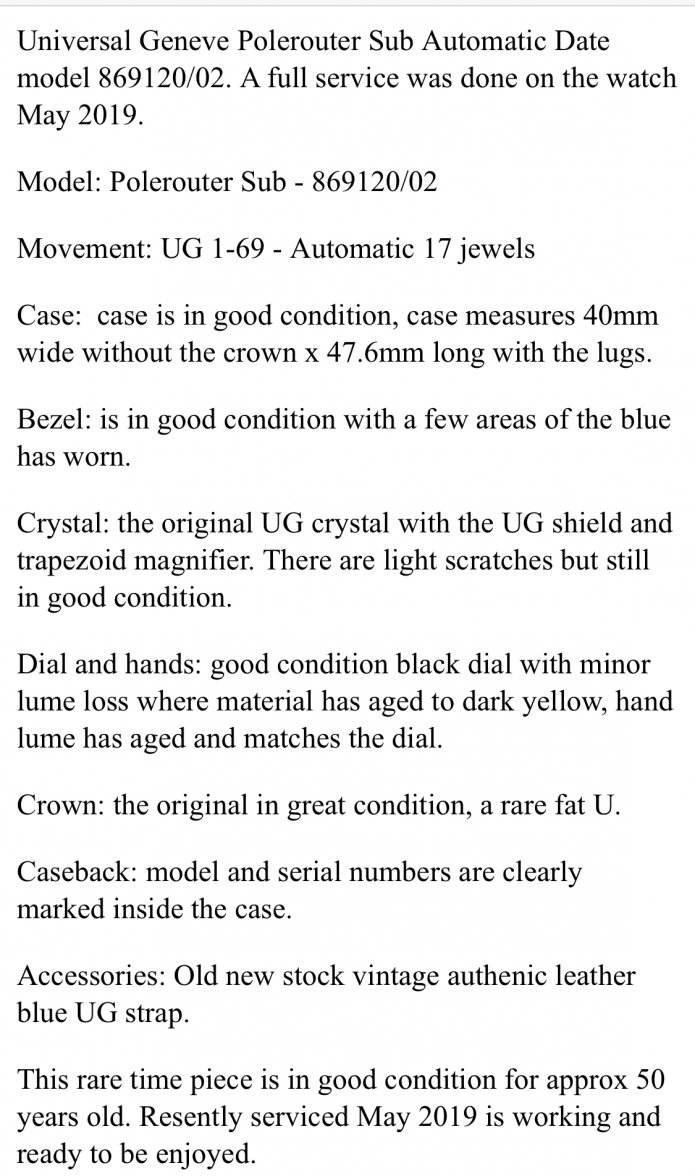 Universal Geneve Polerouter Sub Automatic Date model 869120/02. A full service was done on the watch May 2019.

Model: Polerouter Sub - 869120/02

Movement: UG 1-69 - Automatic 17 jewels

Case: case is in good condition, case measures 40mm wide without the crown x 47.6mm long with the lugs.

Bezel: is in good condition with a few areas of the blue has worn.

Crystal: the original UG crystal with the UG shield and trapezoid magnifier. There are light scratches but still in good condition.

Dial and hands: good condition black dial with minor lume loss where material has aged to dark yellow, hand lume has aged and matches the dial.

Crown: the original in great condition, a rare fat U.

Caseback: model and serial numbers are clearly marked inside the case.

Accessories: Old new stock vintage authenic leather blue UG strap.

This rare time piece is in good condition for approx 50 years old. Resently serviced May 2019 is working and ready to be enjoyed.